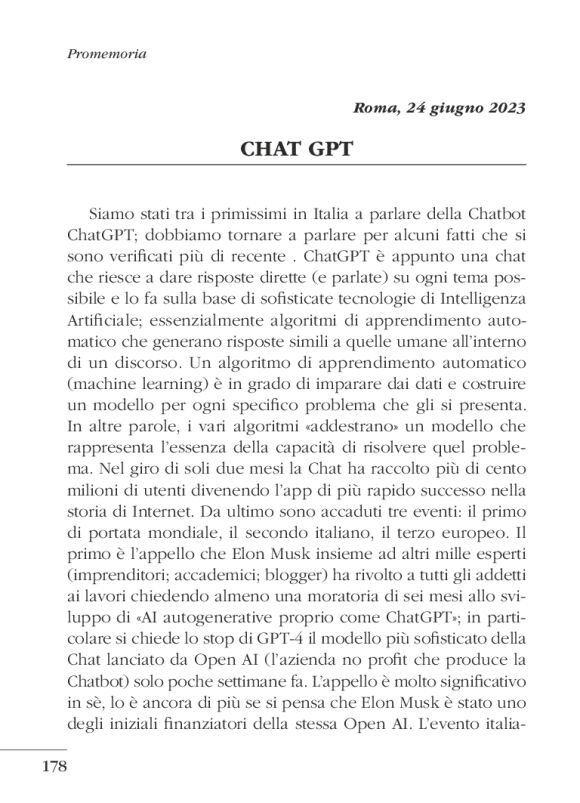 Promemoria

Roma, 24 giugno 2023

CHAT GPT

Siamo stati tra i primissimi in Italia a parlare della Chatbot ChatGPT; dobbiamo tornare a parlare per alcuni fatti che si sono verificati più di recente . ChatGPT è appunto una chat che riesce a dare risposte dirette (e parlate) su ogni tema possibile e lo fa sulla base di sofisticate tecnologie di Intelligenza Artificiale; essenzialmente algoritmi di apprendimento automatico che generano risposte simili a quelle umane all'interno di un discorso. Un algoritmo di apprendimento automatico (machine learning) è in grado di imparare dai dati e costruire un modello per ogni specifico problema che gli si presenta. In altre parole, i vari algoritmi «addestrano» un modello che rappresenta l'essenza della capacità di risolvere quel problema. Nel giro di soli due mesi la Chat ha raccolto più di cento milioni di utenti divenendo l'app di più rapido successo nella storia di Internet. Da ultimo sono accaduti tre eventi: il primo di portata mondiale, il secondo italiano, il terzo europeo. Il primo è l'appello che Elon Musk insieme ad altri mille esperti (imprenditori; accademici; blogger) ha rivolto a tutti gli addetti ai lavori chiedendo almeno una moratoria di sei mesi allo sviluppo di «AI autogenerative proprio come ChatGPT»; in particolare si chiede lo stop di GPT-4 il modello più sofisticato della Chat lanciato da Open AI (l'azienda no profit che produce la Chatbot) solo poche settimane fa. L'appello è molto significativo in sè, lo è ancora di più se si pensa che Elon Musk è stato uno degli iniziali finanziatori della stessa Open AI. L'evento italia-

178